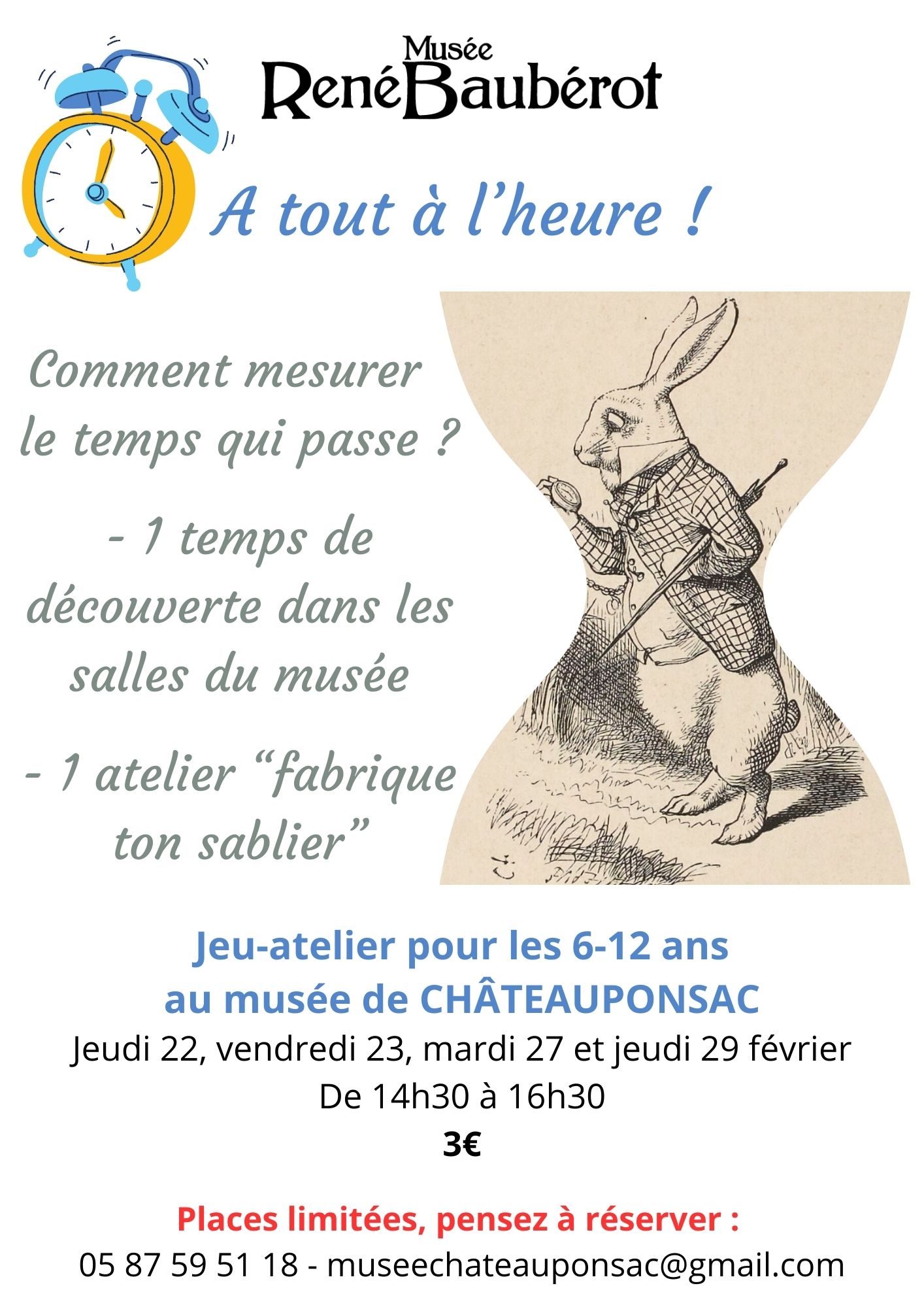 Musée
René Baubérot

A tout à l'heure !

Comment mesurer le temps qui passe ?

- 1 temps de découverte dans les salles du musée

- 1 atelier "fabrique ton sablier"

Jeu-atelier pour les 6-12 ans
au musée de CHÂTEAUPONSAC
Jeudi 22, vendredi 23, mardi 27 et jeudi 29 février
De 14h30 à 16h30
3€

Places limitées, pensez à réserver :
05 87 59 51 18 - museechateauponsac@gmail.com